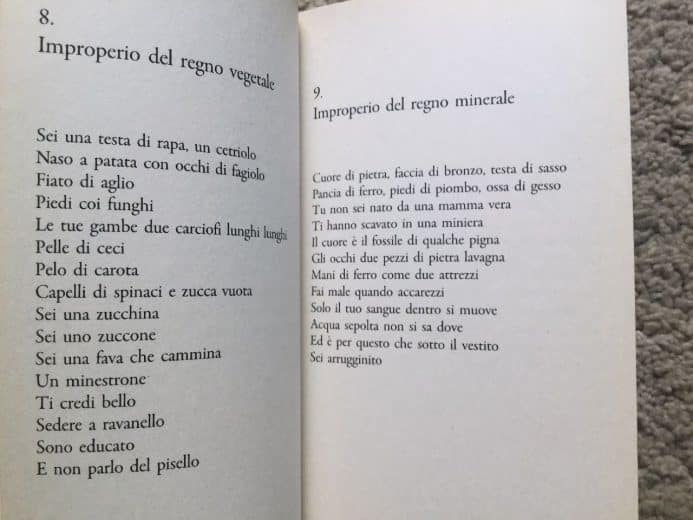 8.
Improperio del regno vegetale

Sei una testa di rapa, un cetriolo
Naso a patata con occhi di fagiolo
Fiato di aglio
Piedi coi funghi
Le tue gambe due carciofi lunghi lunghi
Pelle di ceci
Pelo di carota
Capelli di spinaci e zucca vuota
Sei una zucchina
Sei uno zuccone
Sei una fava che cammina
Un minestrone
Ti credi bello
Sedere a ravanello
Sono educato
E non parlo del pisello

9.
Improperio del regno minerale

Cuore di pietra, faccia di bronzo, testa di sasso
Pancia di ferro, piedi di piombo, ossa di gesso
Tu non sei nato da una mamma vera
Ti hanno scavato in una miniera
Il cuore è il fossile di qualche pigna
Gli occhi due pezzi di pietra lavagna
Mani di ferro come due attrezzi
Fai male quando accarezzi
Solo il tuo sangue dentro si muove
Acqua sepolta non si sa dove
Ed è per questo che sotto il vestito
Sei arrugginito